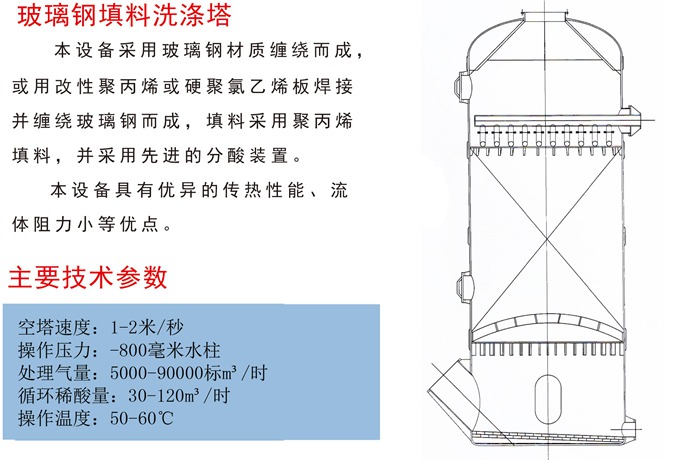 玻璃钢填料洗涤塔

本设备采用玻璃钢材质缠绕而成，或用改性聚丙烯或硬聚氯乙烯板焊接并缠绕玻璃钢而成，填料采用聚丙烯填料，并采用先进的分酸装置。

本设备具有优异的传热性能、流体阻力小等优点。

主要技术参数

空塔速度：1-2米/秒
操作压力：-800毫米水柱
处理气量：5000-90000标m³/时
循环稀酸量：30-120m³/时
操作温度：50-60℃